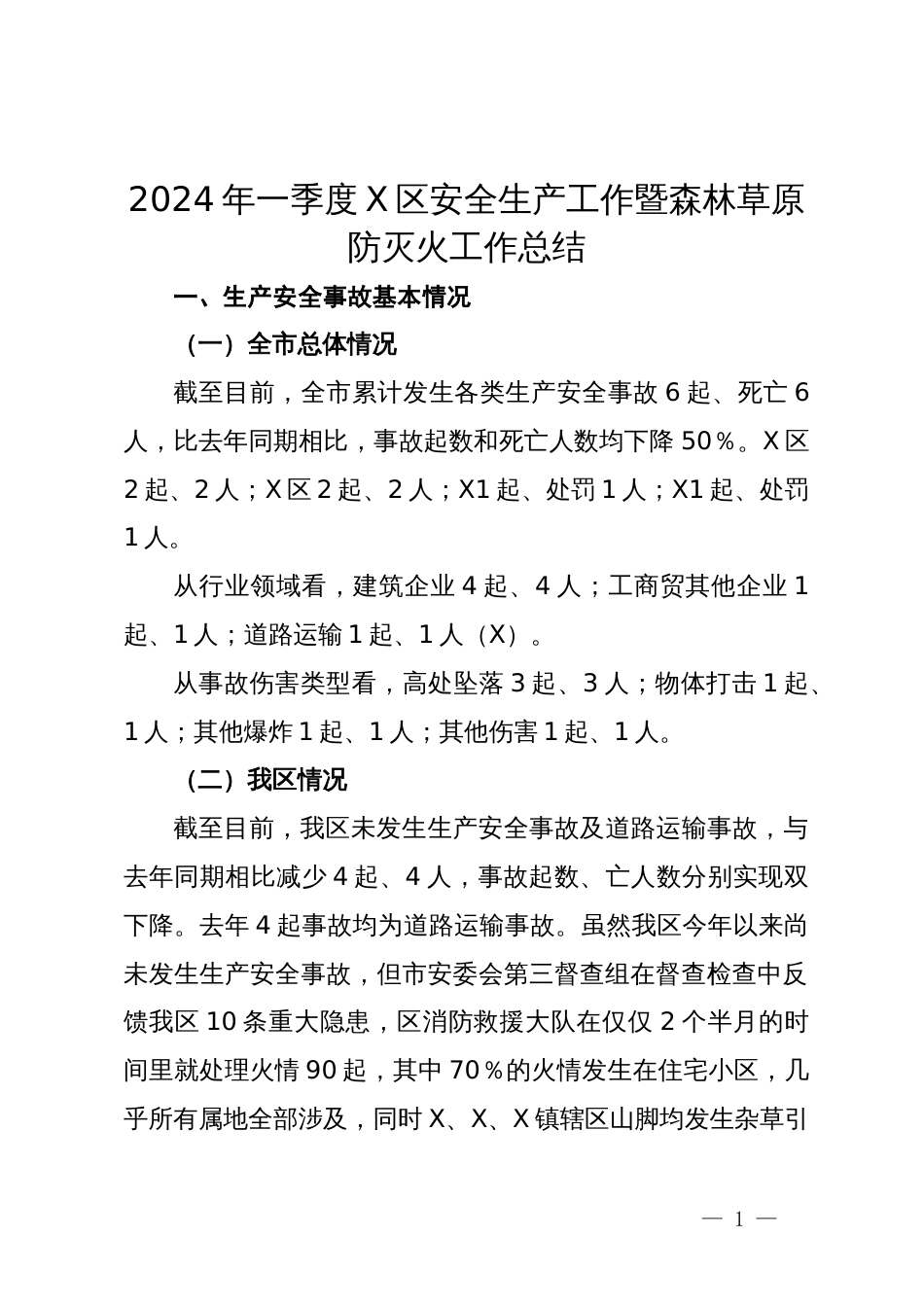 2024年一季度X区安全生产工作暨森林草原防灭火工作总结

一、生产安全事故基本情况

（一）全市总体情况

截至目前，全市累计发生各类生产安全事故6起、死亡6人，比去年同期相比，事故起数和死亡人数均下降50%。X区2起、2人；X区2起、2人；X1起、处罚1人；X1起、处罚1人。

从行业领域看，建筑企业4起、4人；工商贸其他企业1起、1人；道路运输1起、1人（X）。

从事故伤害类型看，高处坠落3起、3人；物体打击1起、1人；其他爆炸1起、1人；其他伤害1起、1人。

（二）我区情况

截至目前，我区未发生生产安全事故及道路运输事故，与去年同期相比减少4起、4人，事故起数、亡人数分别实现双下降。去年4起事故均为道路运输事故。虽然我区今年以来尚未发生生产安全事故，但市安委会第三督查组在督查检查中反馈我区10条重大隐患，区消防救援大队在仅仅2个半月的时间里就处理火情90起，其中70%的火情发生在住宅小区，几乎所有属地全部涉及，同时X、X、X镇辖区山脚均发生杂草引

— 1 —